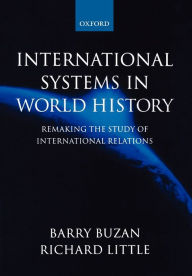 OXFORD

INTERNATIONAL SYSTEMS IN WORLD HISTORY

REMAKING THE STUDY OF INTERNATIONAL RELATIONS

BARRY BUZAN
RICHARD LITTLE